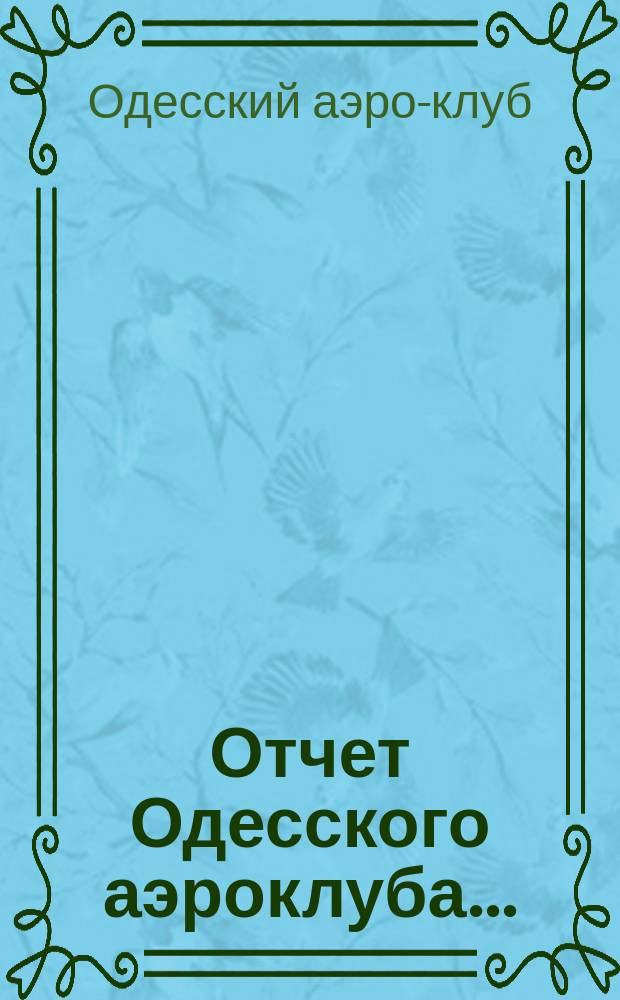 Одесский аэро-клуб

Отчет Одесского аэроклуба...